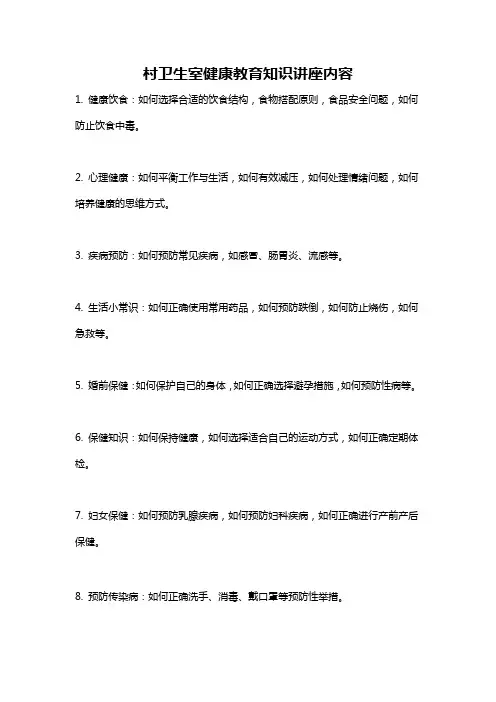 村卫生室健康教育知识讲座内容

1. 健康饮食：如何选择合适的饮食结构，食物搭配原则，食品安全问题，如何防止饮食中毒。

2. 心理健康：如何平衡工作与生活，如何有效减压，如何处理情绪问题，如何培养健康的思维方式。

3. 疾病预防：如何预防常见疾病，如感冒、肠胃炎、流感等。

4. 生活小常识：如何正确使用常用药品，如何预防跌倒，如何防止烧伤，如何急救等。

5. 婚前保健：如何保护自己的身体，如何正确选择避孕措施，如何预防性病等。

6. 保健知识：如何保持健康，如何选择适合自己的运动方式，如何正确定期体检。

7. 妇女保健：如何预防乳腺疾病，如何预防妇科疾病，如何正确进行产前产后保健。

8. 预防传染病：如何正确洗手、消毒、戴口罩等预防性举措。